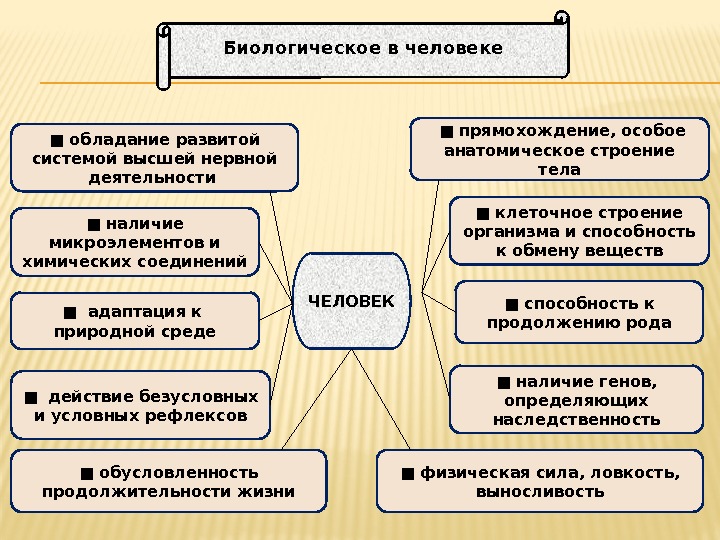 Биологическое в человеке

■ обладание развитой системой высшей нервной деятельности

■ наличие микроэлементов и химических соединений

■ адаптация к природной среде

■ действие безусловных и условных рефлексов

■ обусловленность продолжительности жизни

ЧЕЛОВЕК

■ прямохождение, особое анатомическое строение тела

■ клеточное строение организма и способность к обмену веществ

■ способность к продолжению рода

■ наличие генов, определяющих наследственность

■ физическая сила, ловкость, выносливость